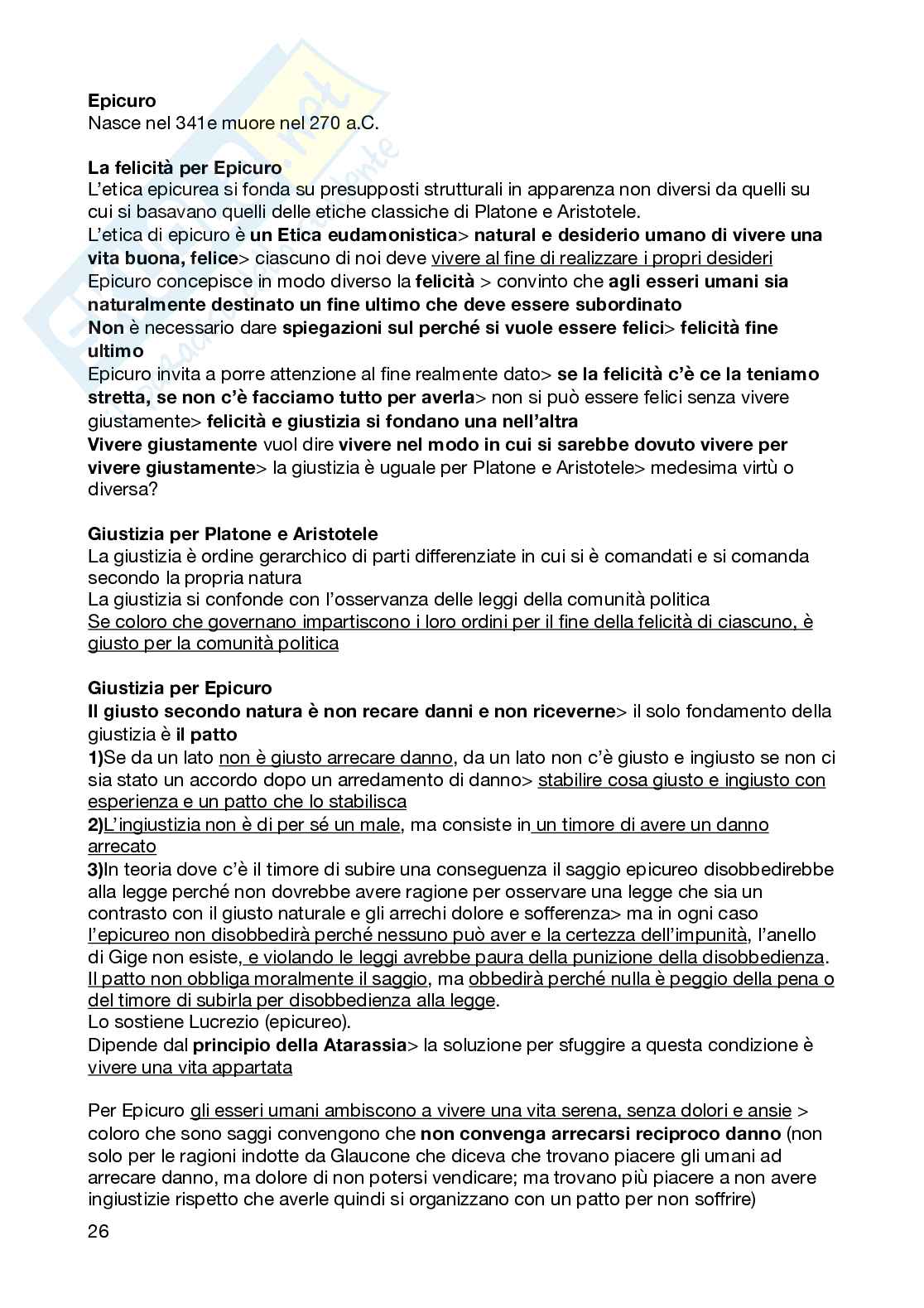 Epicuro
Nasce nel 341e muore nel 270 a.C.

La felicità per Epicuro
L'etica epicurea si fonda su presupposti strutturali in apparenza non diversi da quelli su cui si basavano quelli delle etiche classiche di Platone e Aristotele.
L'etica di epicuro è un Etica eudamonistica> natural e desiderio umano di vivere una vita buona, felice> ciascuno di noi deve vivere al fine di realizzare i propri desideri
Epicuro concepisce in modo diverso la felicità > convinto che agli esseri umani sia naturalmente destinato un fine ultimo che deve essere subordinato
Non è necessario dare spiegazioni sul perché si vuole essere felici> felicità fine ultimo
Epicuro invita a porre attenzione al fine realmente dato> se la felicità c'è ce la teniamo stretta, se non c'è facciamo tutto per averla> non si può essere felici senza vivere giustamente> felicità e giustizia si fondano una nell'altra
Vivere giustamente vuol dire vivere nel modo in cui si sarebbe dovuto vivere per vivere giustamente> la giustizia è uguale per Platone e Aristotele> medesima virtù o diversa?

Giustizia per Platone e Aristotele
La giustizia è ordine gerarchico di parti differenziate in cui si è comandati e si comanda secondo la propria natura
La giustizia si confonde con l'osservanza delle leggi della comunità politica
Se coloro che governano impartiscono i loro ordini per il fine della felicità di ciascuno, è giusto per la comunità politica

Giustizia per Epicuro
Il giusto secondo natura è non recare danni e non riceverne> il solo fondamento della giustizia è il patto
1)Se da un lato non è giusto arrecare danno, da un lato non c'è giusto e ingiusto se non ci sia stato un accordo dopo un arredamento di danno> stabilire cosa giusto e ingiusto con esperienza e un patto che lo stabilisca
2)L'ingiustizia non è di per sé un male, ma consiste in un timore di avere un danno arrecato
3)In teoria dove c'è il timore di subire una conseguenza il saggio epicureo disobbedirebbe alla legge perché non dovrebbe avere ragione per osservare una legge che sia un contrasto con il giusto naturale e gli arrechi dolore e sofferenza> ma in ogni caso l'epicureo non disobbedirà perché nessuno può aver e la certezza dell'impunità, l'anello di Gige non esiste, e violando le leggi avrebbe paura della punizione della disobbedienza. Il patto non obbliga moralmente il saggio, ma obbedirà perché nulla è peggio della pena o del timore di subirla per disobbedienza alla legge.
Lo sostiene Lucrezio (epicureo).
Dipende dal principio della Atarassia> la soluzione per sfuggire a questa condizione è vivere una vita appartata

Per Epicuro gli esseri umani ambiscono a vivere una vita serena, senza dolori e ansie > coloro che sono saggi convengono che non convenga arrecarsi reciproco danno (non solo per le ragioni indotte da Glaucone che diceva che trovano piacere gli umani ad arrecare danno, ma dolore di non potersi vendicare; ma trovano più piacere a non avere ingiustizie rispetto che averle quindi si organizzano con un patto per non soffrire)

26